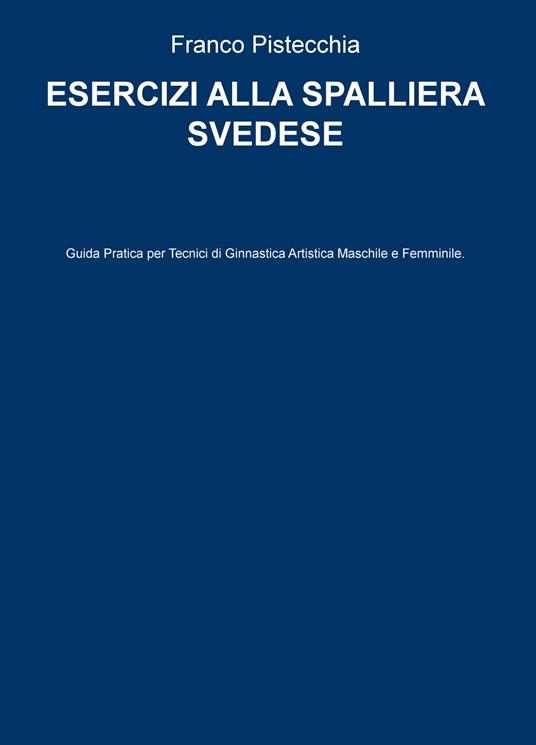 Franco Pistecchia

ESERCIZI ALLA SPALLIERA
SVEDESE

Guida Pratica per Tecnici di Ginnastica Artistica Maschile e Femminile.